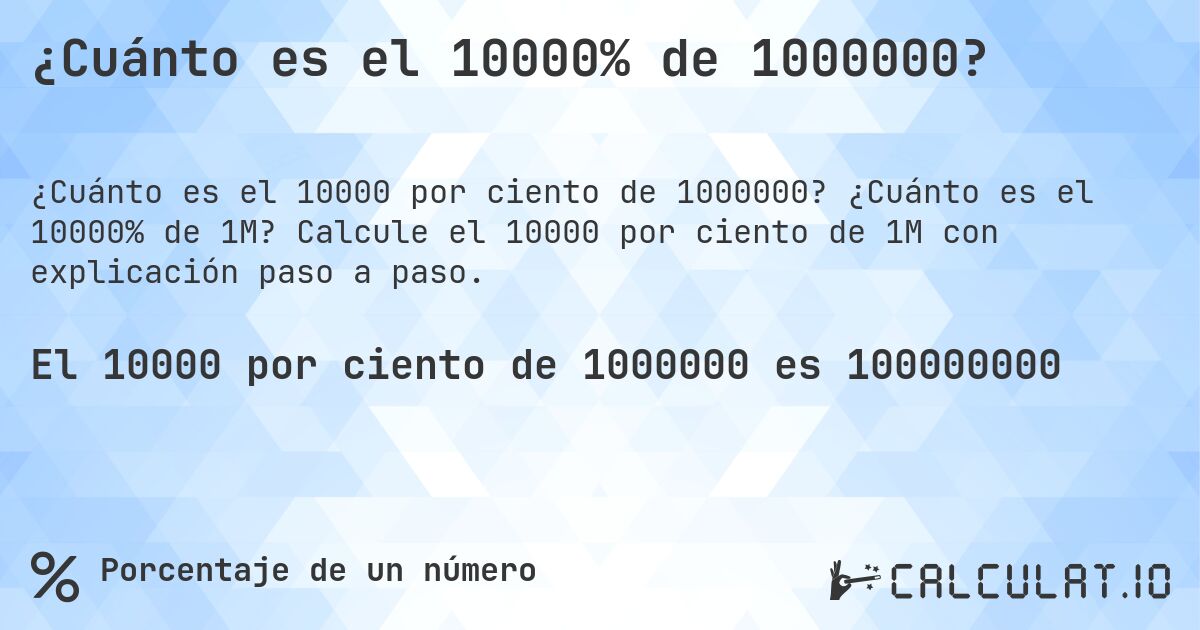 ¿Cuánto es el 10000% de 1000000?

¿Cuánto es el 10000 por ciento de 1000000? ¿Cuánto es el 10000% de 1M? Calcule el 10000 por ciento de 1M con explicación paso a paso.

El 10000 por ciento de 1000000 es 100000000

% Porcentaje de un número

CALCULAT.IO